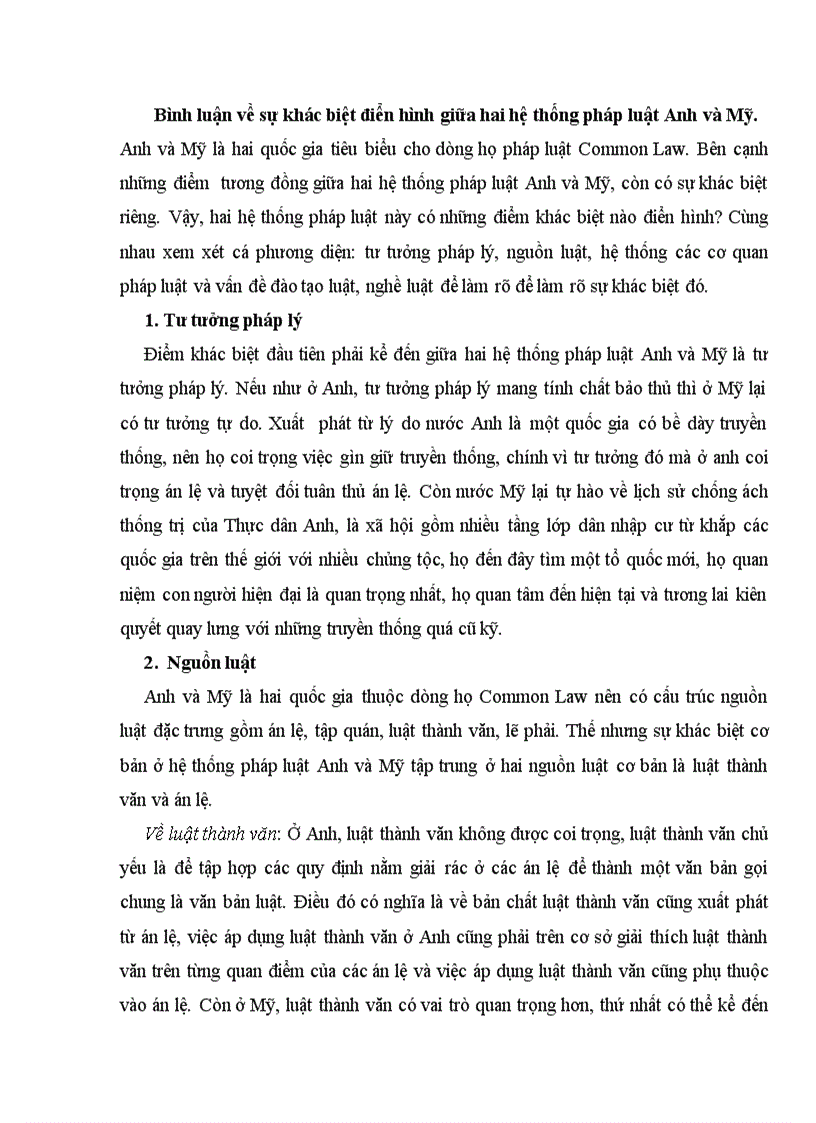 Bình luận về sự khác biệt điển hình giữa hai hệ thống pháp luật Anh và Mỹ.

Anh và Mỹ là hai quốc gia tiêu biểu cho dòng họ pháp luật Common Law. Bên cạnh những điểm tương đồng giữa hai hệ thống pháp luật Anh và Mỹ, còn có sự khác biệt riêng. Vậy, hai hệ thống pháp luật này có những điểm khác biệt nào điển hình? Cùng nhau xem xét cá phương diện: tư tưởng pháp lý, nguồn luật, hệ thống các cơ quan pháp luật và vấn đề đào tạo luật, nghề luật để làm rõ để làm rõ sự khác biệt đó.

1. Tư tưởng pháp lý

Điểm khác biệt đầu tiên phải kể đến giữa hai hệ thống pháp luật Anh và Mỹ là tư tưởng pháp lý. Nếu như ở Anh, tư tưởng pháp lý mang tính chất bảo thủ thì ở Mỹ lại có tư tưởng tự do. Xuất phát từ lý do nước Anh là một quốc gia có bề dày truyền thống, nên họ coi trọng việc gìn giữ truyền thống, chính vì tư tưởng đó mà ở anh coi trọng án lệ và tuyệt đối tuân thủ án lệ. Còn nước Mỹ lại tự hào về lịch sử chống ách thống trị của Thực dân Anh, là xã hội gồm nhiều tầng lớp dân nhập cư từ khắp các quốc gia trên thế giới với nhiều chủng tộc, họ đến đây tìm một tổ quốc mới, họ quan niệm con người hiện đại là quan trọng nhất, họ quan tâm đến hiện tại và tương lai kiên quyết quay lưng với những truyền thống quá cũ kỹ.

2. Nguồn luật

Anh và Mỹ là hai quốc gia thuộc dòng họ Common Law nên có cấu trúc nguồn luật đặc trưng gồm án lệ, tập quán, luật thành văn, lẽ phải. Thế nhưng sự khác biệt cơ bản ở hệ thống pháp luật Anh và Mỹ tập trung ở hai nguồn luật cơ bản là luật thành văn và án lệ.

Về luật thành văn: Ở Anh, luật thành văn không được coi trọng, luật thành văn chủ yếu là để tập hợp các quy định nằm giải rác ở các án lệ để thành một văn bản gọi chung là văn bản luật. Điều đó có nghĩa là về bản chất luật thành văn cũng xuất phát từ án lệ, việc áp dụng luật thành văn ở Anh cũng phải trên cơ sở giải thích luật thành văn trên từng quan điểm của các án lệ và việc áp dụng luật thành văn cũng phụ thuộc vào án lệ. Còn ở Mỹ, luật thành văn có vai trò quan trọng hơn, thứ nhất có thể kể đến